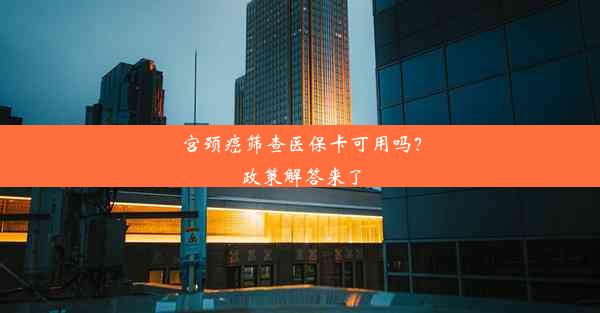 宫颈癌筛查医保卡可用吗?
政策解答来了